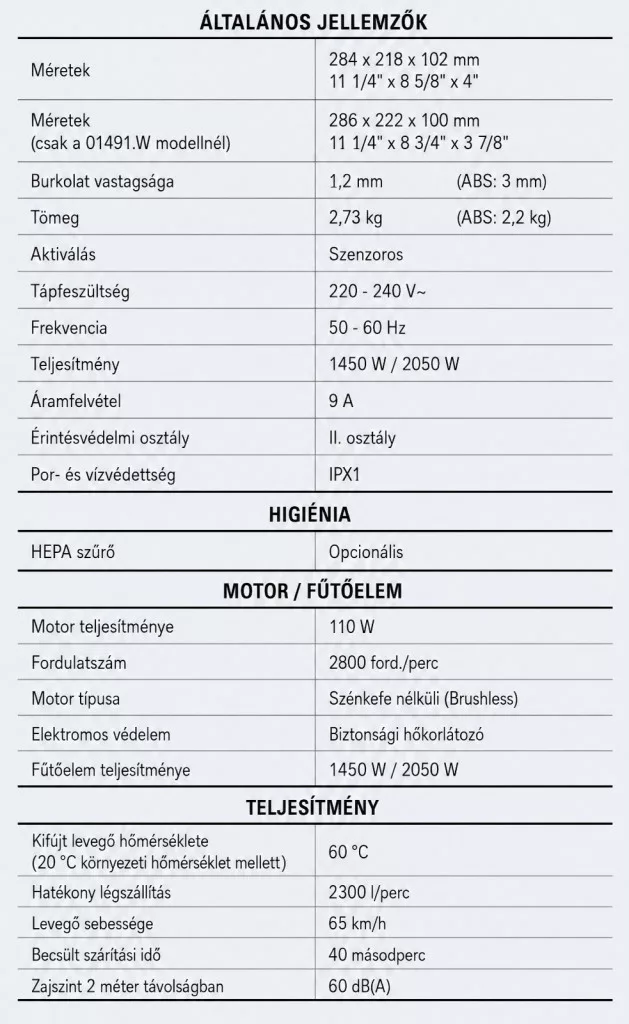 ÁLTALÁNOS JELLEMZŐK

| Méretek | 284 x 218 x 102 mm 11 1/4" x 8 5/8" x 4" |
|---|---|
| Méretek (csak a 01491.W modellnél) | 286 x 222 x 100 mm 11 1/4" x 8 3/4" x 3 7/8" |
| Burkolat vastagsága | 1,2 mm (ABS: 3 mm) |
| Tömeg | 2,73 kg (ABS: 2,2 kg) |
| Aktiválás | Szenzoros |
| Tápfeszültség | 220 - 240 V~ |
| Frekvencia | 50 - 60 Hz |
| Teljesítmény | 1450 W / 2050 W |
| Áramfelvétel | 9 A |
| Érintésvédelmi osztály | II. osztály |
| Por- és vízvédettség | IPX1 |

HIGIÉNIA

| HEPA szűrő | Opcionális |
|---|---|

MOTOR / FŰTŐELEM

| Motor teljesítménye | 110 W |
|---|---|
| Fordulatszám | 2800 ford./perc |
| Motor típusa | Szénkefe nélküli (Brushless) |
| Elektromos védelem | Biztonsági hőkorlátozó |
| Fűtőelem teljesítménye | 1450 W / 2050 W |

TELJESÍTMÉNY

| Kifújt levegő hőmérséklete (20 °C környezeti hőmérséklet mellett) | 60 °C |
|---|---|
| Hatékony légszállítás | 2300 l/perc |
| Levegő sebessége | 65 km/h |
| Becsült szárítási idő | 40 másodperc |
| Zajszint 2 méter távolságban | 60 dB(A) |